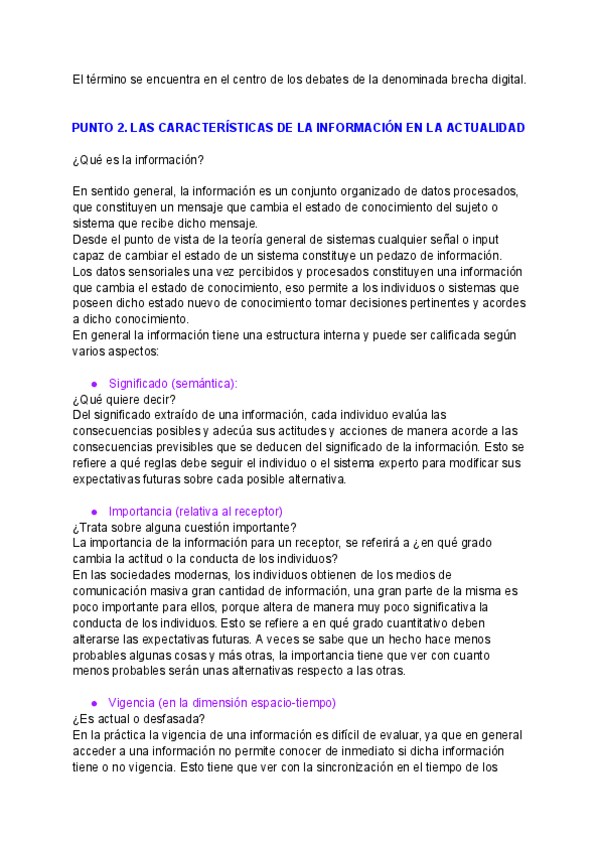 El término se encuentra en el centro de los debates de la denominada brecha digital.

PUNTO 2. LAS CARACTERÍSTICAS DE LA INFORMACIÓN EN LA ACTUALIDAD

¿Qué es la información?

En sentido general, la información es un conjunto organizado de datos procesados, que constituyen un mensaje que cambia el estado de conocimiento del sujeto o sistema que recibe dicho mensaje.
Desde el punto de vista de la teoría general de sistemas cualquier señal o input capaz de cambiar el estado de un sistema constituye un pedazo de información.
Los datos sensoriales una vez percibidos y procesados constituyen una información que cambia el estado de conocimiento, eso permite a los individuos o sistemas que poseen dicho estado nuevo de conocimiento tomar decisiones pertinentes y acordes a dicho conocimiento.
En general la información tiene una estructura interna y puede ser calificada según varios aspectos:

● Significado (semántica):
¿Qué quiere decir?
Del significado extraído de una información, cada individuo evalúa las consecuencias posibles y adecúa sus actitudes y acciones de manera acorde a las consecuencias previsibles que se deducen del significado de la información. Esto se refiere a qué reglas debe seguir el individuo o el sistema experto para modificar sus expectativas futuras sobre cada posible alternativa.

● Importancia (relativa al receptor)
¿Trata sobre alguna cuestión importante?
La importancia de la información para un receptor, se referirá a ¿en qué grado cambia la actitud o la conducta de los individuos?
En las sociedades modernas, los individuos obtienen de los medios de comunicación masiva gran cantidad de información, una gran parte de la misma es poco importante para ellos, porque altera de manera muy poco significativa la conducta de los individuos. Esto se refiere a en qué grado cuantitativo deben alterarse las expectativas futuras. A veces se sabe que un hecho hace menos probables algunas cosas y más otras, la importancia tiene que ver con cuanto menos probables serán unas alternativas respecto a las otras.

● Vigencia (en la dimensión espacio-tiempo)
¿Es actual o desfasada?
En la práctica la vigencia de una información es difícil de evaluar, ya que en general acceder a una información no permite conocer de inmediato si dicha información tiene o no vigencia. Esto tiene que ver con la sincronización en el tiempo de los